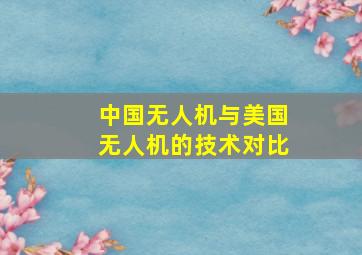 中国无人机与美国无人机的技术对比